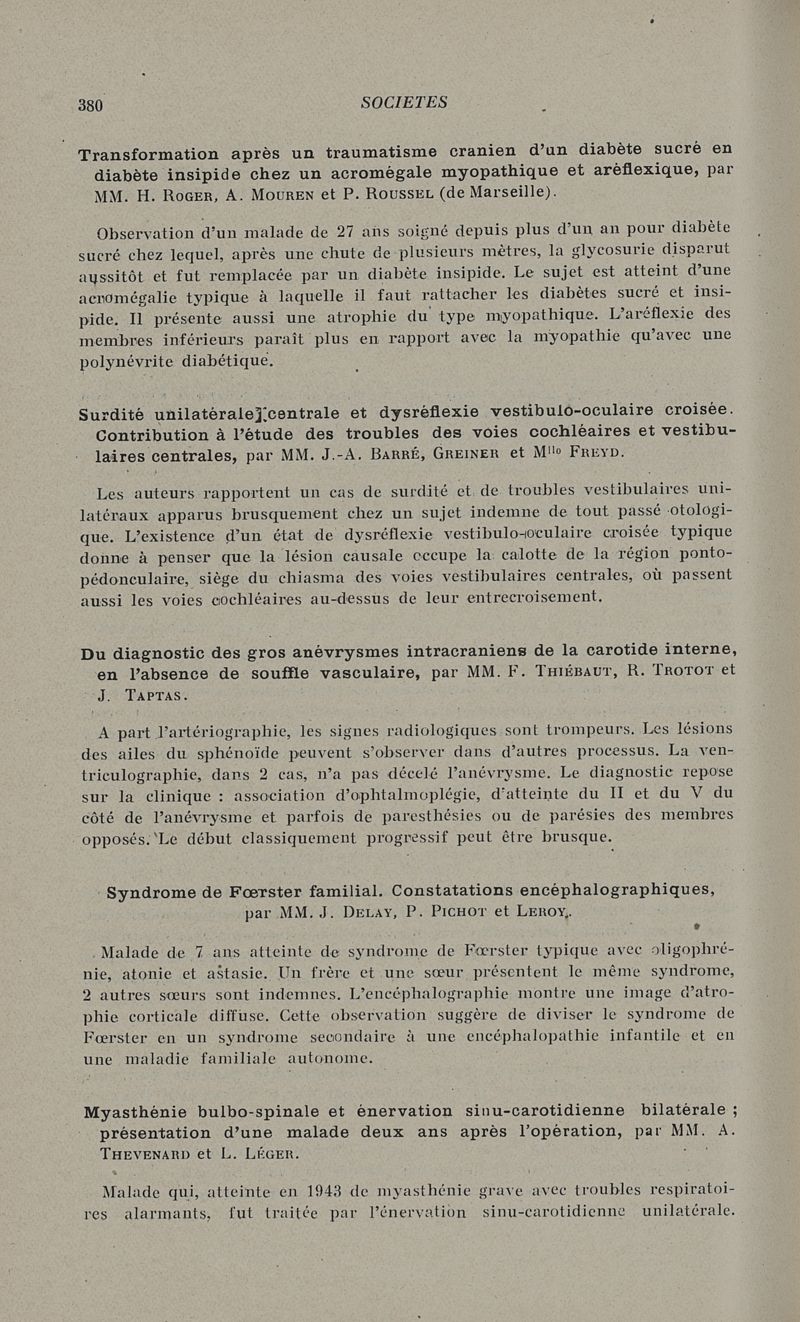 380 SOCIETES

Transformation après un traumatisme cranien d'un diabète sucré en diabète insipide chez un acromégale myopathique et aréflexique, par MM. H. Roger, A. Mouren et P. Roussel (de Marseille).

Observation d'un malade de 27 ans soigné depuis plus d'un an pour diabète sucré chez lequel, après une chute de plusieurs mètres, la glycosurie disparut aussitôt et fut remplacée par un diabète insipide. Le sujet est atteint d'une acromégalie typique à laquelle il faut rattacher les diabètes sucré et insipide. Il présente aussi une atrophie du type myopathique. L'aréflexie des membres inférieurs paraît plus en rapport avec la myopathie qu'avec une polynévrite diabétique.

Surdité unilatérale centrale et dysréflexie vestibulo-oculaire croisée. Contribution à l'étude des troubles des voies cochléaires et vestibulaires centrales, par MM. J.-A. Barré, Greiner et Mlle Freyd.

Les auteurs rapportent un cas de surdité et de troubles vestibulaires unilatéraux apparus brusquement chez un sujet indemne de tout passé otologique. L'existence d'un état de dysréflexie vestibulo-oculaire croisée typique donne à penser que la lésion causale occupe la calotte de la région ponto-pédonculaire, siège du chiasma des voies vestibulaires centrales, où passent aussi les voies cochléaires au-dessus de leur entrecroisement.

Du diagnostic des gros anévrysmes intracraniens de la carotide interne, en l'absence de souffle vasculaire, par MM. F. Thiébaut, R. Trotot et J. Taptas.

A part l'artériographie, les signes radiologiques sont trompeurs. Les lésions des ailes du sphénoïde peuvent s'observer dans d'autres processus. La ventriculographie, dans 2 cas, n'a pas décelé l'anévrysme. Le diagnostic repose sur la clinique : association d'ophtalmoplégie, d'atteinte du II et du V du côté de l'anévrysme et parfois de paresthésies ou de parésies des membres opposés. Le début classiquement progressif peut être brusque.

Syndrome de Fœrster familial. Constatations encéphalographiques, par MM. J. Delay, P. Pichot et Leroy.

Malade de 7 ans atteinte de syndrome de Fœrster typique avec oligophrénie, atonie et astasie. Un frère et une sœur présentent le même syndrome, 2 autres sœurs sont indemnes. L'encéphalographie montre une image d'atrophie corticale diffuse. Cette observation suggère de diviser le syndrome de Fœrster en un syndrome secondaire à une encéphalopathie infantile et en une maladie familiale autonome.

Myasthénie bulbo-spinale et énervation sinu-carotidienne bilatérale ; présentation d'une malade deux ans après l'opération, par MM. A. Thevenard et L. Léger.

Malade qui, atteinte en 1943 de myasthénie grave avec troubles respiratoires alarmants, fut traitée par l'énervation sinu-carotidienne unilatérale.